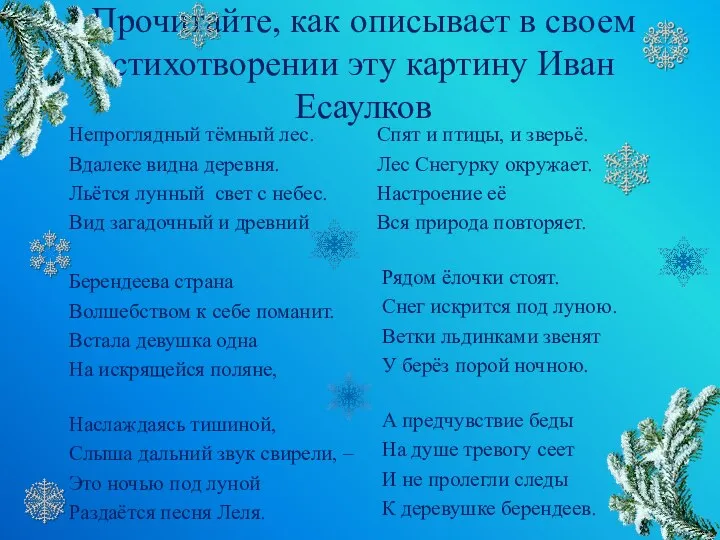 Прочитайте, как описывает в своем стихотворении эту картину Иван Есаулков

Непроглядный тёмный лес.
Вдалеке видна деревня.
Льётся лунный свет с небес.
Вид загадочный и древний

Берендеева страна
Волшебством к себе поманит.
Встала девушка одна
На искрящейся поляне,

Наслаждаясь тишиной,
Слыша дальний звук свирели, –
Это ночью под луной
Раздаётся песня Леля.

Спят и птицы, и зверьё.
Лес Снегурку окружает.
Настроение её
Вся природа повторяет.

Рядом ёлочки стоят.
Снег искрится под луною.
Ветки льдинками звенят
У берёз порой ночною.

А предчувствие беды
На душе тревогу сеет
И не пролегли следы
К деревушке берендеев.